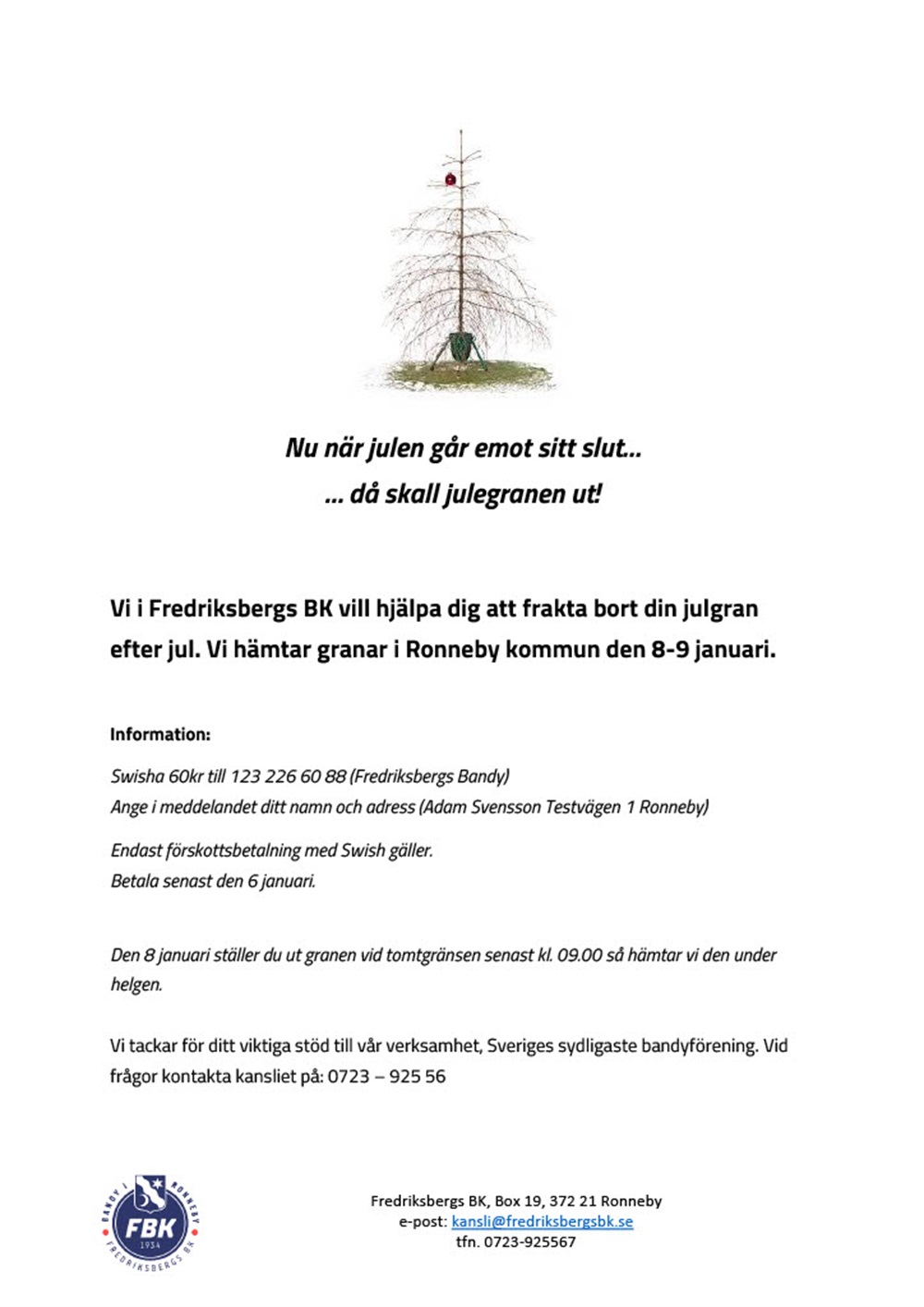 Nu när julen går emot sitt slut…
… då skall julegranen ut!

Vi i Fredriksbergs BK vill hjälpa dig att frakta bort din julgran efter jul. Vi hämtar granar i Ronneby kommun den 8-9 januari.

Information:

Swisha 60kr till 123 226 60 88 (Fredriksbergs Bandy)
Ange i meddelandet ditt namn och adress (Adam Svensson Testvägen 1 Ronneby)

Endast förskottsbetalning med Swish gäller.
Betala senast den 6 januari.

Den 8 januari ställer du ut granen vid tomtgränsen senast kl. 09.00 så hämtar vi den under helgen.

Vi tackar för ditt viktiga stöd till vår verksamhet, Sveriges sydligaste bandyförening. Vid frågor kontakta kansliet på: 0723 – 925 56

BANDY I RONNEBY
FBK
1934
FREDRIKSBERGS BK

Fredriksbergs BK, Box 19, 372 21 Ronneby
e-post: kansli@fredriksbergsbk.se
tfn. 0723-925567